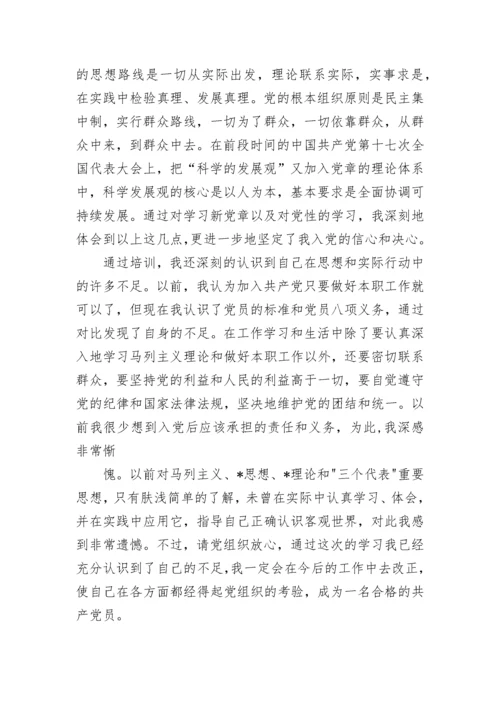 的思想路线是一切从实际出发，理论联系实际，实事求是，在实践中检验真理、发展真理。党的根本组织原则是民主集中制，实行群众路线，一切为了群众，一切依靠群众，从群众中来，到群众中去。在前段时间的中国共产党第十七次全国代表大会上，把“科学的发展观”又加入党章的理论体系中，科学发展观的核心是以人为本，基本要求是全面协调可持续发展。通过对学习新党章以及对党性的学习，我深刻地体会到以上这几点，更进一步地坚定了我入党的信心和决心。

通过培训，我还深刻的认识到自己在思想和实际行动中的许多不足。以前，我认为加入共产党只要做好本职工作就可以了，但现在我认识了党员的标准和党员八项义务，通过对比发现了自身的不足。在工作学习和生活中除了要认真深入地学习马列主义理论和做好本职工作以外，还要密切联系群众，要坚持党的利益和人民的利益高于一切，要自觉遵守党的纪律和国家法律法规，坚决地维护党的团结和统一。以前我很少想到入党后应该承担的责任和义务，为此，我深感非常惭

愧。以前对马列主义、*思想、*理论和"三个代表"重要思想，只有肤浅简单的了解，未曾在实际中认真学习、体会，并在实践中应用它，指导自己正确认识客观世界，对此我感到非常遗憾。不过，请党组织放心，通过这次的学习我已经充分认识到了自己的不足，我一定会在今后的工作中去改正，使自己在各方面都经得起党组织的考验，成为一名合格的共产党员。